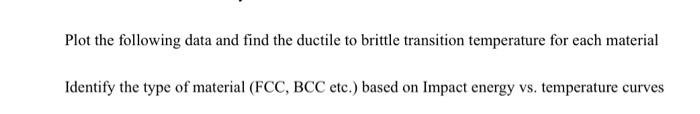 Plot the following data and find the ductile to brittle transition temperature for each material

Identify the type of material (FCC, BCC etc.) based on Impact energy vs. temperature curves